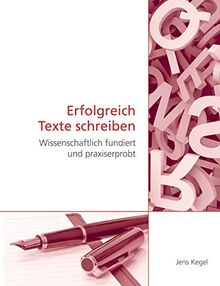 Erfolgreich Texte schreiben

Wissenschaftlich fundiert und praxiserprobt

Jens Kegel